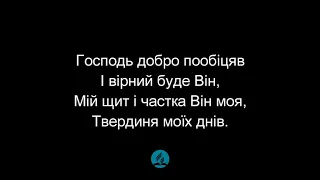 Господь добро пообіцяв
І вірний буде Він,
Мій щит і частка Він моя,
Твердиня моїх днів.